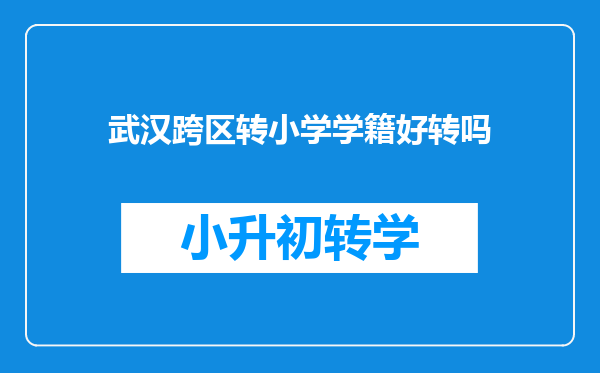 武汉跨区转小学学籍好转吗

小升初转学